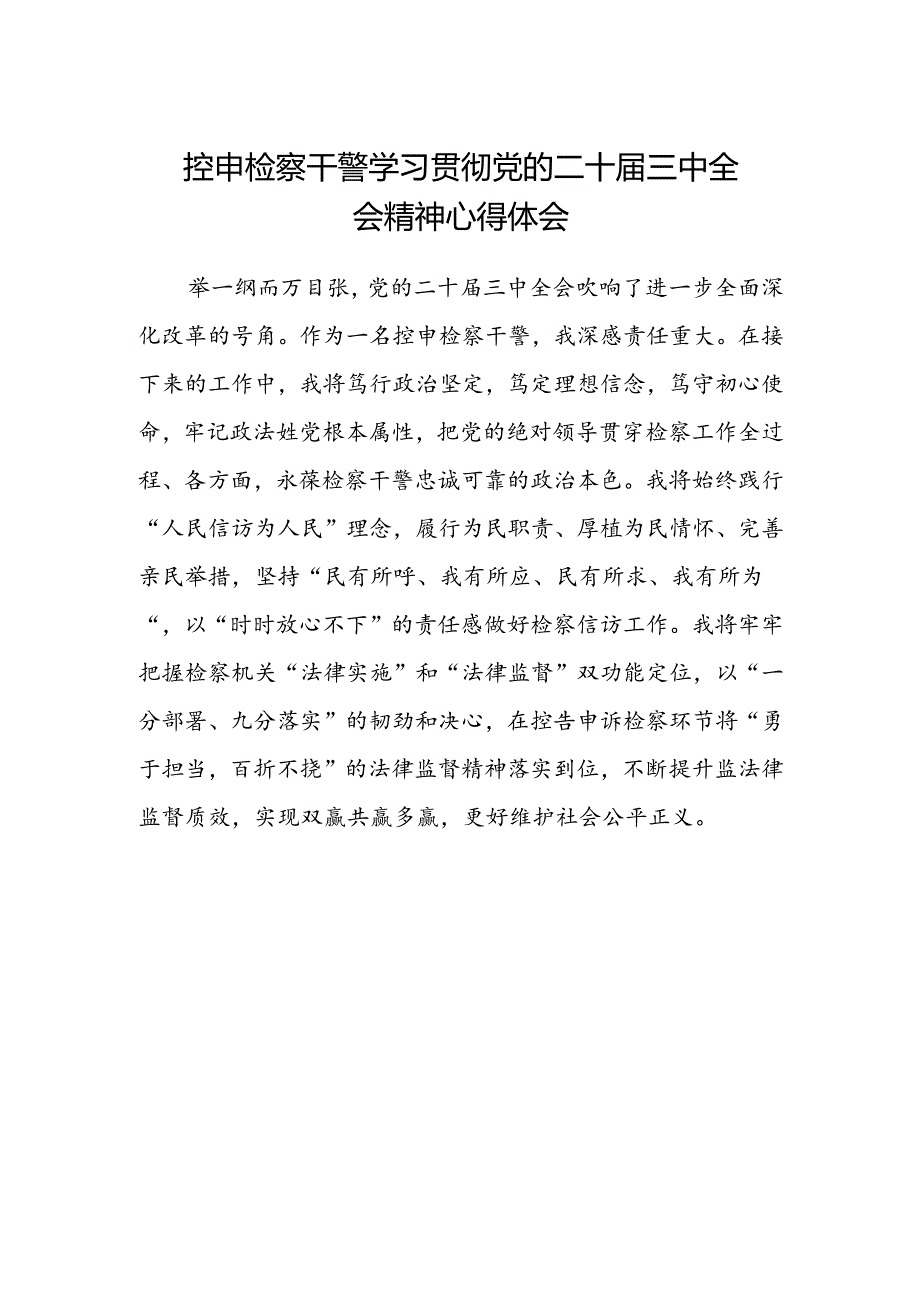 控申检察干警学习贯彻党的二十届三中全会精神心得体会

举一纲而万目张，党的二十届三中全会吹响了进一步全面深化改革的号角。作为一名控申检察干警，我深感责任重大。在接下来的工作中，我将笃行政治坚定，笃定理想信念，笃守初心使命，牢记政法姓党根本属性，把党的绝对领导贯穿检察工作全过程、各方面，永葆检察干警忠诚可靠的政治本色。我将始终践行“人民信访为人民”理念，履行为民职责、厚植为民情怀、完善亲民举措，坚持“民有所呼、我有所应、民有所求、我有所为“，以“时时放心不下”的责任感做好检察信访工作。我将牢牢把握检察机关“法律实施”和“法律监督”双功能定位，以“一分部署、九分落实”的韧劲和决心，在控告申诉检察环节将“勇于担当，百折不挠”的法律监督精神落实到位，不断提升监法律监督质效，实现双赢共赢多赢，更好维护社会公平正义。